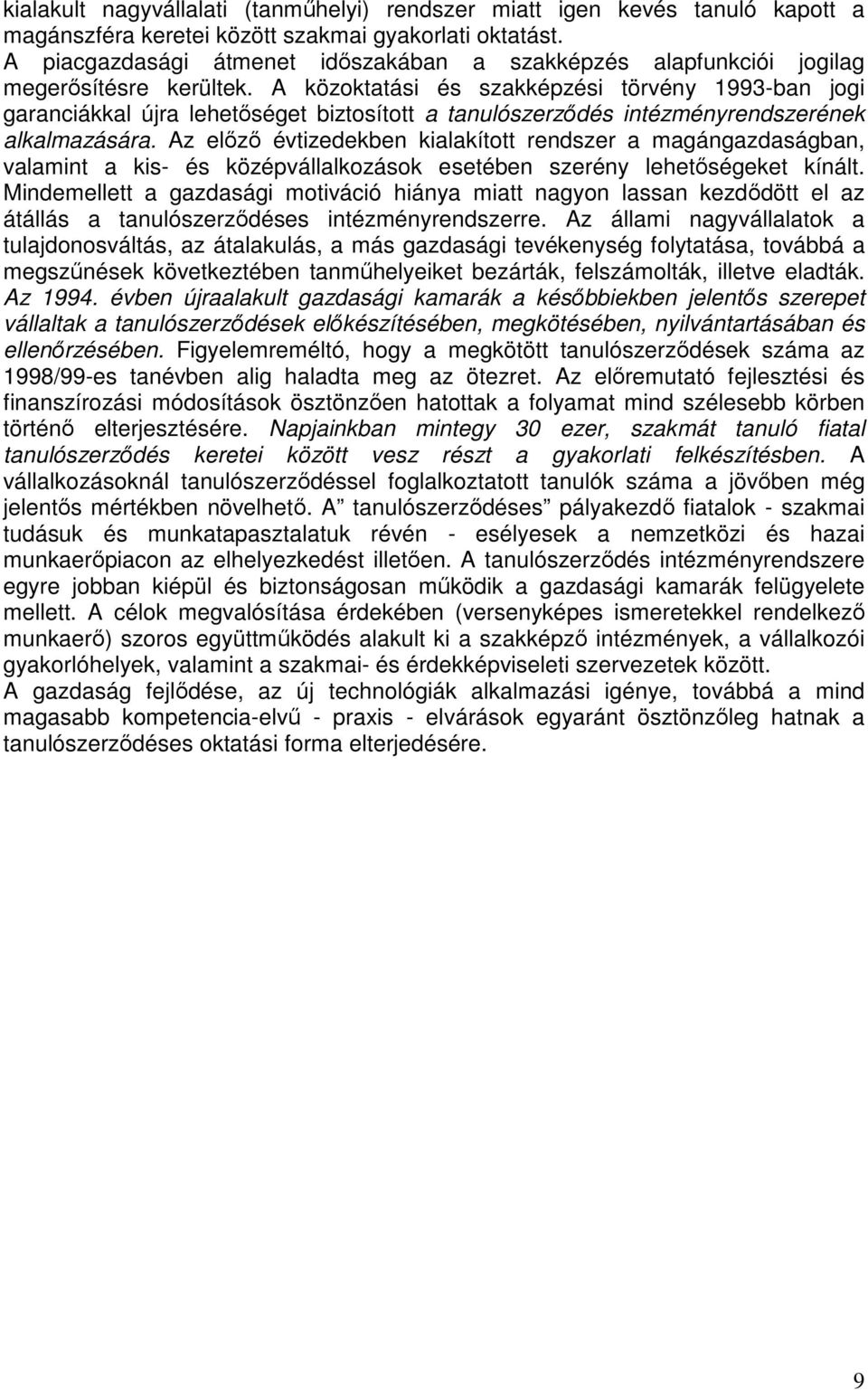 kialakult nagyvállalati (tanműhelyi) rendszer miatt igen kevés tanuló kapott a magánszféra keretei között szakmai gyakorlati oktatást.
A piacgazdasági átmenet időszakában a szakképzés alapfunkciói jogilag megerősítésre kerültek. A közoktatási és szakképzési törvény 1993-ban jogi garanciákkal újra lehetőséget biztosított a tanulószerződés intézményrendszerének alkalmazására. Az előző évtizedekben kialakított rendszer a magángazdaságban, valamint a kis- és középvállalkozások esetében szerény lehetőségeket kínált. Mindemellett a gazdasági motiváció hiánya miatt nagyon lassan kezdődött el az átállás a tanulószerződéses intézményrendszerre. Az állami nagyvállalatok a tulajdonosváltás, az átalakulás, a más gazdasági tevékenység folytatása, továbbá a megszűnések következtében tanműhelyeiket bezárták, felszámolták, illetve eladták. Az 1994. évben újraalakult gazdasági kamarák a későbbiekben jelentős szerepet vállaltak a tanulószerződések előkészítésében, megkötésében, nyilvántartásában és ellenőrzésében. Figyelemreméltó, hogy a megkötött tanulószerződések száma az 1998/99-es tanévben alig haladta meg az ötezret. Az előremutató fejlesztési és finanszírozási módosítások ösztönzően hatottak a folyamat mind szélesebb körben történő elterjesztésére. Napjainkban mintegy 30 ezer, szakmát tanuló fiatal tanulószerződés keretei között vesz részt a gyakorlati felkészítésben. A vállalkozásoknál tanulószerződéssel foglalkoztatott tanulók száma a jövőben még jelentős mértékben növelhető. A ” tanulószerződéses” pályakezdő fiatalok - szakmai tudásuk és munkatapasztalatuk révén - esélyesek a nemzetközi és hazai munkaerőpiacon az elhelyezkedést illetően. A tanulószerződés intézményrendszere egyre jobban kiépül és biztonságosan működik a gazdasági kamarák felügyelete mellett. A célok megvalósítása érdekében (versenyképes ismeretekkel rendelkező munkaerő) szoros együttműködés alakult ki a szakképző intézmények, a vállalkozói gyakorlóhelyek, valamint a szakmai- és érdekképviseleti szervezetek között.
A gazdaság fejlődése, az új technológiák alkalmazási igénye, továbbá a mind magasabb kompetencia-elvű - praxis - elvárások egyaránt ösztönzőleg hatnak a tanulószerződéses oktatási forma elterjedésére.

9